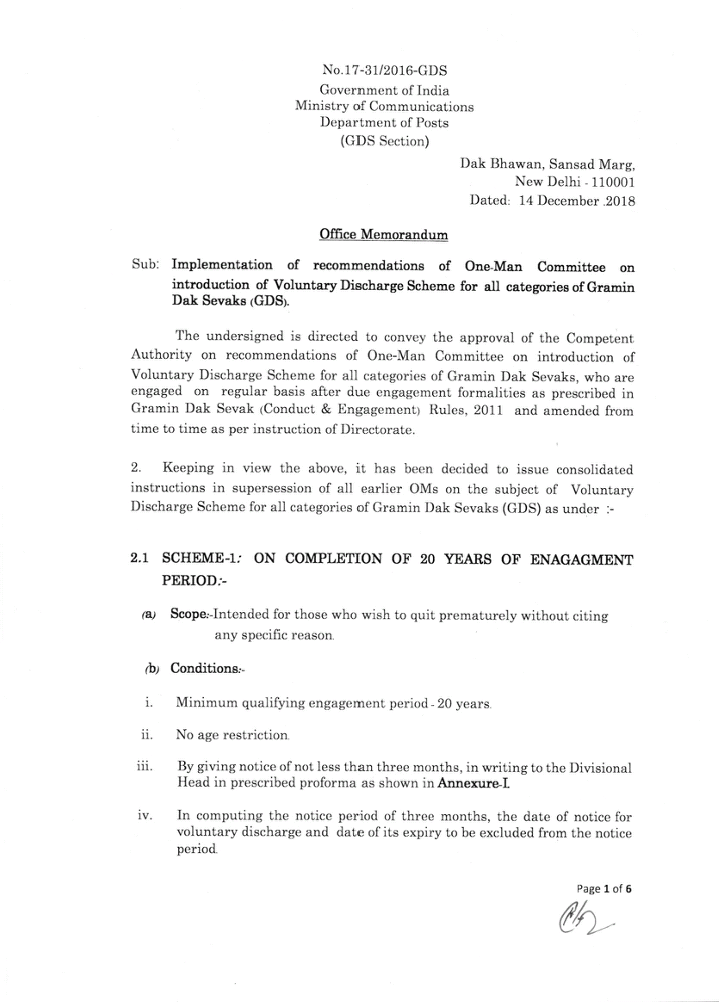 No.17-31/2016-GDS
Government of India
Ministry of Communications
Department of Posts
(GDS Section)

Dak Bhawan, Sansad Marg,
New Delhi - 110001
Dated: 14 December 2018

Office Memorandum

Sub: Implementation of recommendations of One-Man Committee on introduction of Voluntary Discharge Scheme for all categories of Gramin Dak Sevaks (GDS).

The undersigned is directed to convey the approval of the Competent Authority on recommendations of One-Man Committee on introduction of Voluntary Discharge Scheme for all categories of Gramin Dak Sevaks, who are engaged on regular basis after due engagement formalities as prescribed in Gramin Dak Sevak (Conduct & Engagement) Rules, 2011 and amended from time to time as per instruction of Directorate.

2. Keeping in view the above, it has been decided to issue consolidated instructions in supersession of all earlier OMs on the subject of Voluntary Discharge Scheme for all categories of Gramin Dak Sevaks (GDS) as under :-

2.1 SCHEME-1: ON COMPLETION OF 20 YEARS OF ENAGAGMENT PERIOD:-

(a) Scope:-Intended for those who wish to quit prematurely without citing any specific reason.

(b) Conditions:-

i. Minimum qualifying engagement period - 20 years.

ii. No age restriction.

iii. By giving notice of not less than three months, in writing to the Divisional Head in prescribed proforma as shown in Annexure-I.

iv. In computing the notice period of three months, the date of notice for voluntary discharge and date of its expiry to be excluded from the notice period.

Page 1 of 6